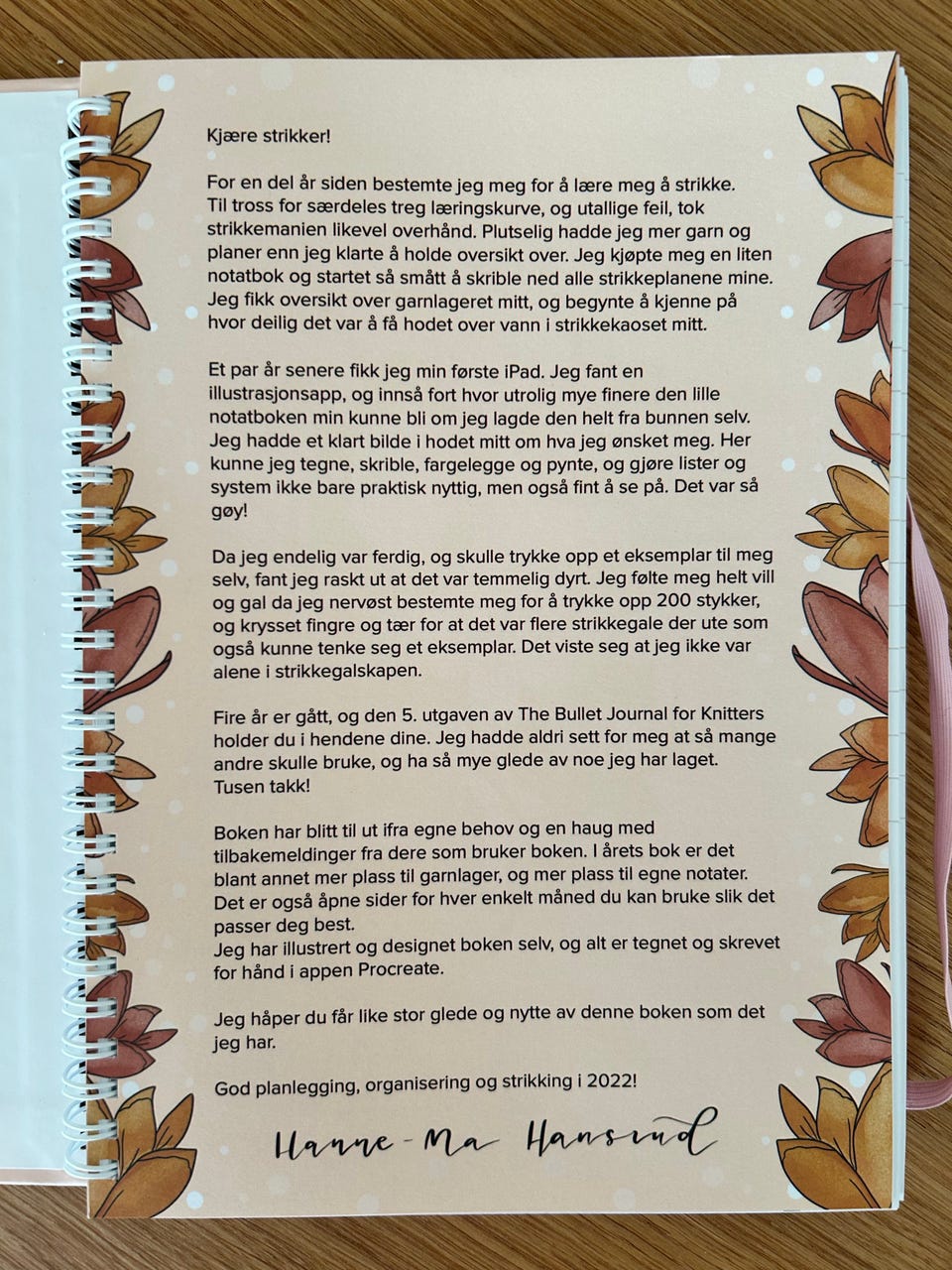 Kjære strikker!

For en del år siden bestemte jeg meg for å lære meg å strikke. Til tross for særdeles treg læringskurve, og utallige feil, tok strikkemanien likevel overhånd. Plutselig hadde jeg mer garn og planer enn jeg klarte å holde oversikt over. Jeg kjøpte meg en liten notatbok og startet så smått å skrible ned alle strikkeplanene mine. Jeg fikk oversikt over garnlageret mitt, og begynte å kjenne på hvor deilig det var å få hodet over vann i strikkekaoset mitt.

Et par år senere fikk jeg min første iPad. Jeg fant en illustrasjonsapp, og innså fort hvor utrolig mye finere den lille notatboken min kunne bli om jeg lagde den helt fra bunnen selv. Jeg hadde et klart bilde i hodet mitt om hva jeg ønsket meg. Her kunne jeg tegne, skrible, fargelegge og pynte, og gjøre lister og system ikke bare praktisk nyttig, men også fint å se på. Det var så gøy!

Da jeg endelig var ferdig, og skulle trykke opp et eksemplar til meg selv, fant jeg raskt ut at det var temmelig dyrt. Jeg følte meg helt vill og gal da jeg nervøst bestemte meg for å trykke opp 200 stykker, og krysset fingre og tær for at det var flere strikkegale der ute som også kunne tenke seg et eksemplar. Det viste seg at jeg ikke var alene i strikkegalskapen.

Fire år er gått, og den 5. utgaven av The Bullet Journal for Knitters holder du i hendene dine. Jeg hadde aldri sett for meg at så mange andre skulle bruke, og ha så mye glede av noe jeg har laget. Tusen takk!

Boken har blitt til ut ifra egne behov og en haug med tilbakemeldinger fra dere som bruker boken. I årets bok er det blant annet mer plass til garnlager, og mer plass til egne notater. Det er også åpne sider for hver enkelt måned du kan bruke slik det passer deg best.
Jeg har illustrert og designet boken selv, og alt er tegnet og skrevet for hånd i appen Procreate.

Jeg håper du får like stor glede og nytte av denne boken som det jeg har.

God planlegging, organisering og strikking i 2022!

Hanne-Ma Hansrud